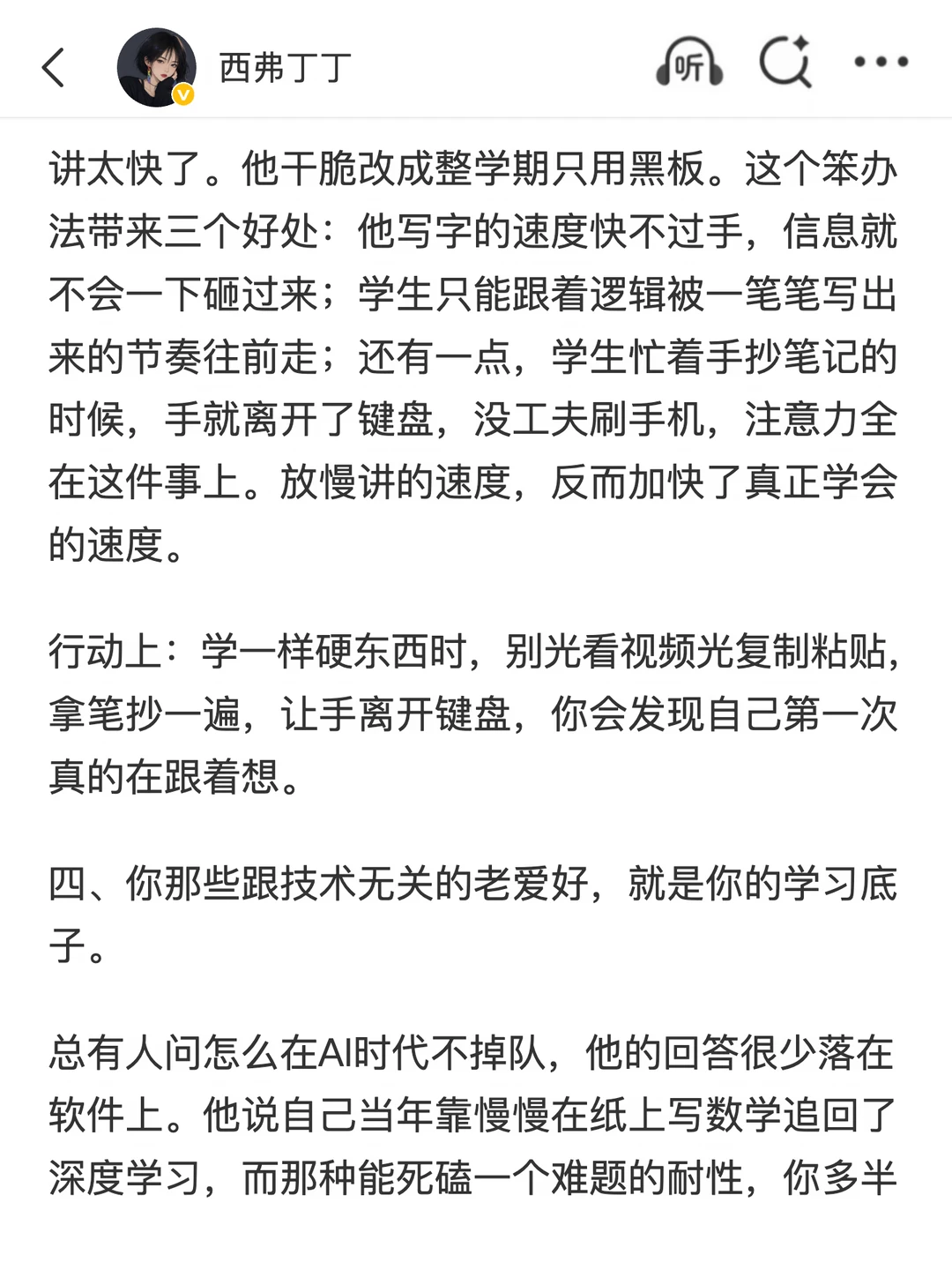 西弗丁丁

听

讲太快了。他干脆改成整学期只用黑板。这个笨办法带来三个好处：他写字的速度快不过手，信息就不会一下砸过来；学生只能跟着逻辑被一笔笔写出来的节奏往前走；还有一点，学生忙着手抄笔记的时候，手就离开了键盘，没工夫刷手机，注意力全在这件事上。放慢讲的速度，反而加快了真正学会的速度。

行动上：学一样硬东西时，别光看视频光复制粘贴，拿笔抄一遍，让手离开键盘，你会发现自己第一次真的在跟着想。

四、你那些跟技术无关的老爱好，就是你的学习底子。

总有人问怎么在AI时代不掉队，他的回答很少落在软件上。他说自己当年靠慢慢在纸上写数学追回了深度学习，而那种能死磕一个难题的耐性，你多半